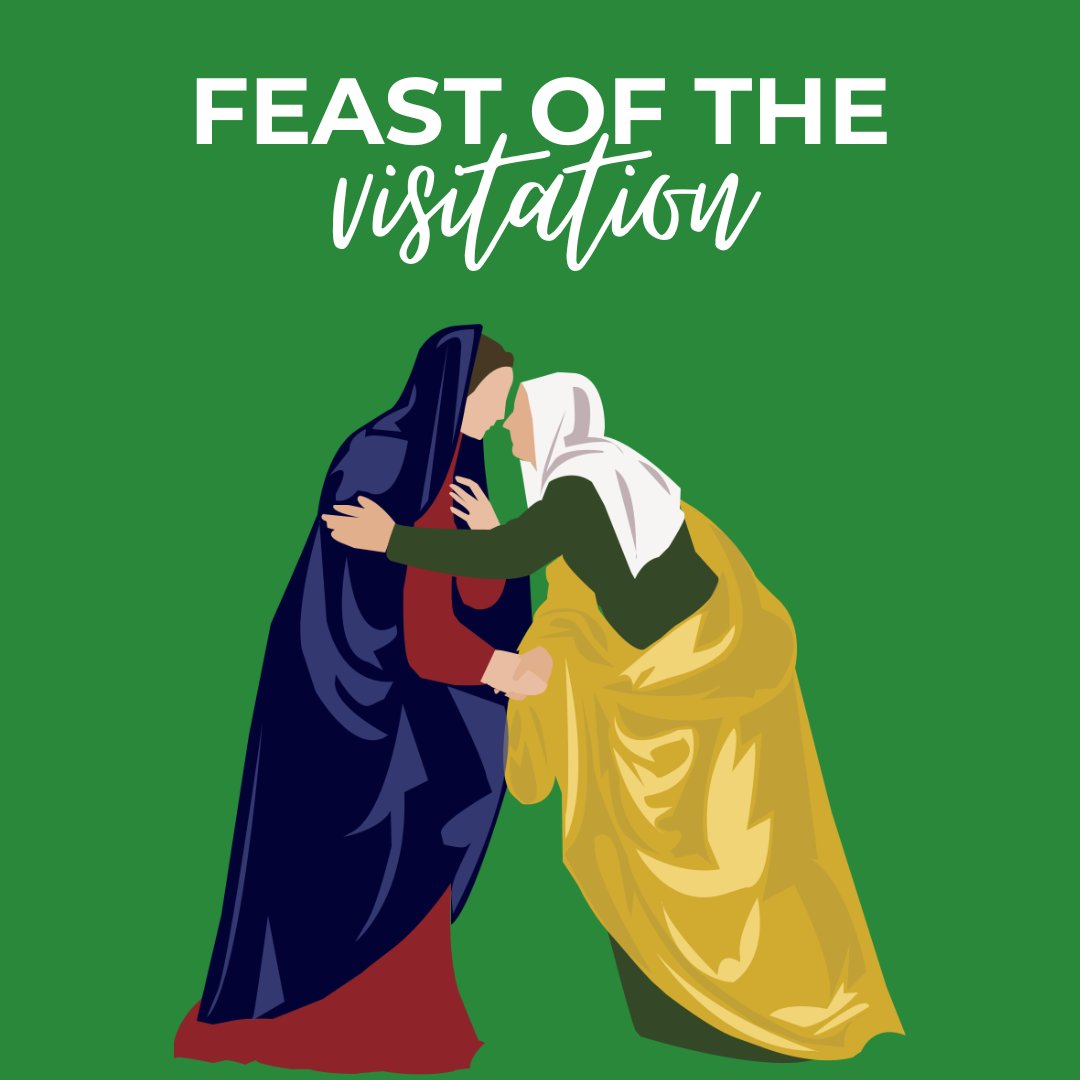 FEAST OF THE
visitation